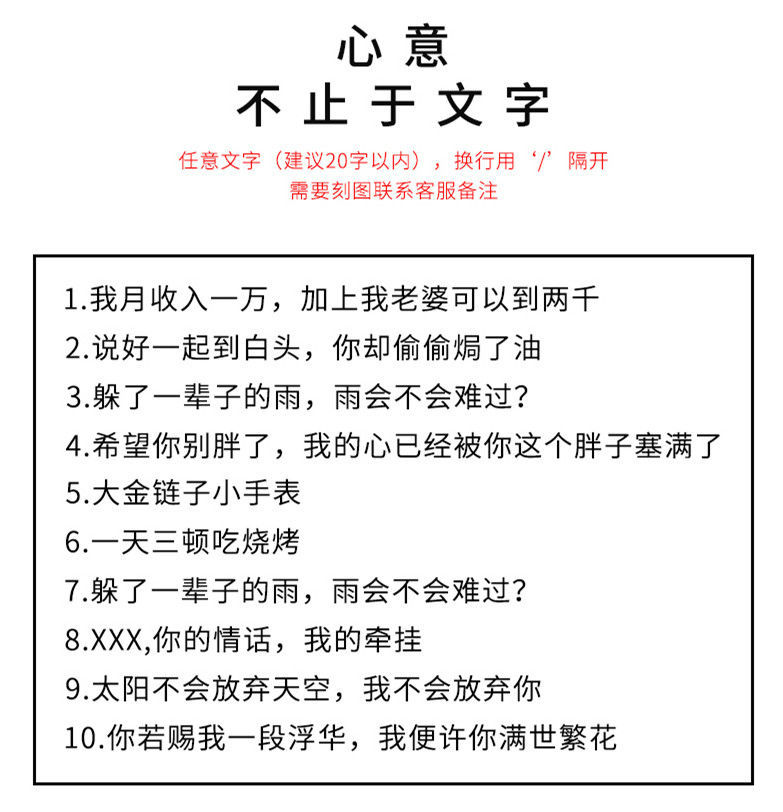 心意
不止于文字

任意文字（建议20字以内），换行用‘/’隔开
需要刻图联系客服备注

1.我月收入一万，加上我老婆可以到两千
2.说好一起到白头，你却偷偷焗了油
3.躲了一辈子的雨，雨会不会难过?
4.希望你别胖了，我的心已经被你这个胖子塞满了
5.大金链子小手表
6.一天三顿吃烧烤
7.躲了一辈子的雨，雨会不会难过?
8.XXX,你的情话，我的牵挂
9.太阳不会放弃天空，我不会放弃你
10.你若赐我一段浮华，我便许你满世繁花